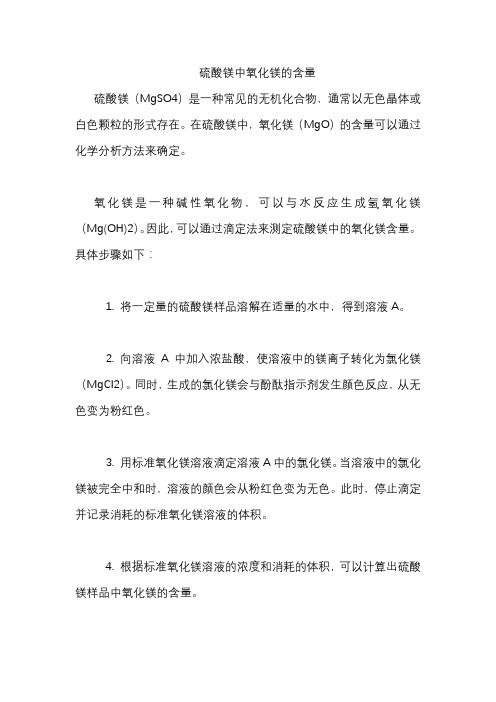 硫酸镁中氧化镁的含量

硫酸镁（MgSO4）是一种常见的无机化合物，通常以无色晶体或白色颗粒的形式存在。在硫酸镁中，氧化镁（MgO）的含量可以通过化学分析方法来确定。

氧化镁是一种碱性氧化物，可以与水反应生成氢氧化镁（Mg(OH)2）。因此，可以通过滴定法来测定硫酸镁中的氧化镁含量。具体步骤如下：

1. 将一定量的硫酸镁样品溶解在适量的水中，得到溶液 A。

2. 向溶液 A 中加入浓盐酸，使溶液中的镁离子转化为氯化镁（MgCl2）。同时，生成的氯化镁会与酚酞指示剂发生颜色反应，从无色变为粉红色。

3. 用标准氧化镁溶液滴定溶液 A 中的氯化镁。当溶液中的氯化镁被完全中和时，溶液的颜色会从粉红色变为无色。此时，停止滴定并记录消耗的标准氧化镁溶液的体积。

4. 根据标准氧化镁溶液的浓度和消耗的体积，可以计算出硫酸镁样品中氧化镁的含量。